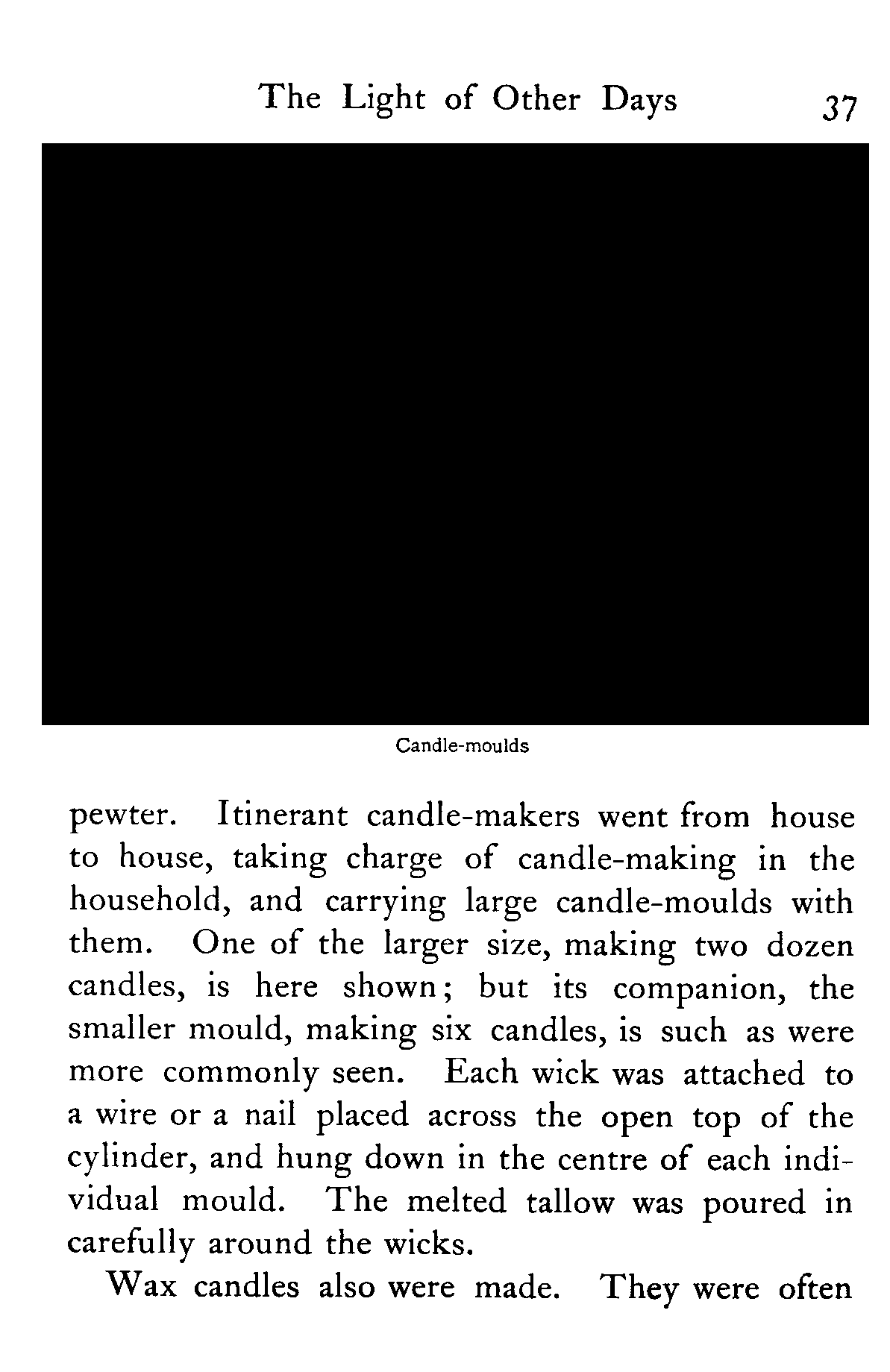 The Light of Other Days 37

Candle-moulds

pewter. Itinerant candle-makers went from house to house, taking charge of candle-making in the household, and carrying large candle-moulds with them. One of the larger size, making two dozen candles, is here shown; but its companion, the smaller mould, making six candles, is such as were more commonly seen. Each wick was attached to a wire or a nail placed across the open top of the cylinder, and hung down in the centre of each individual mould. The melted tallow was poured in carefully around the wicks.

Wax candles also were made. They were often